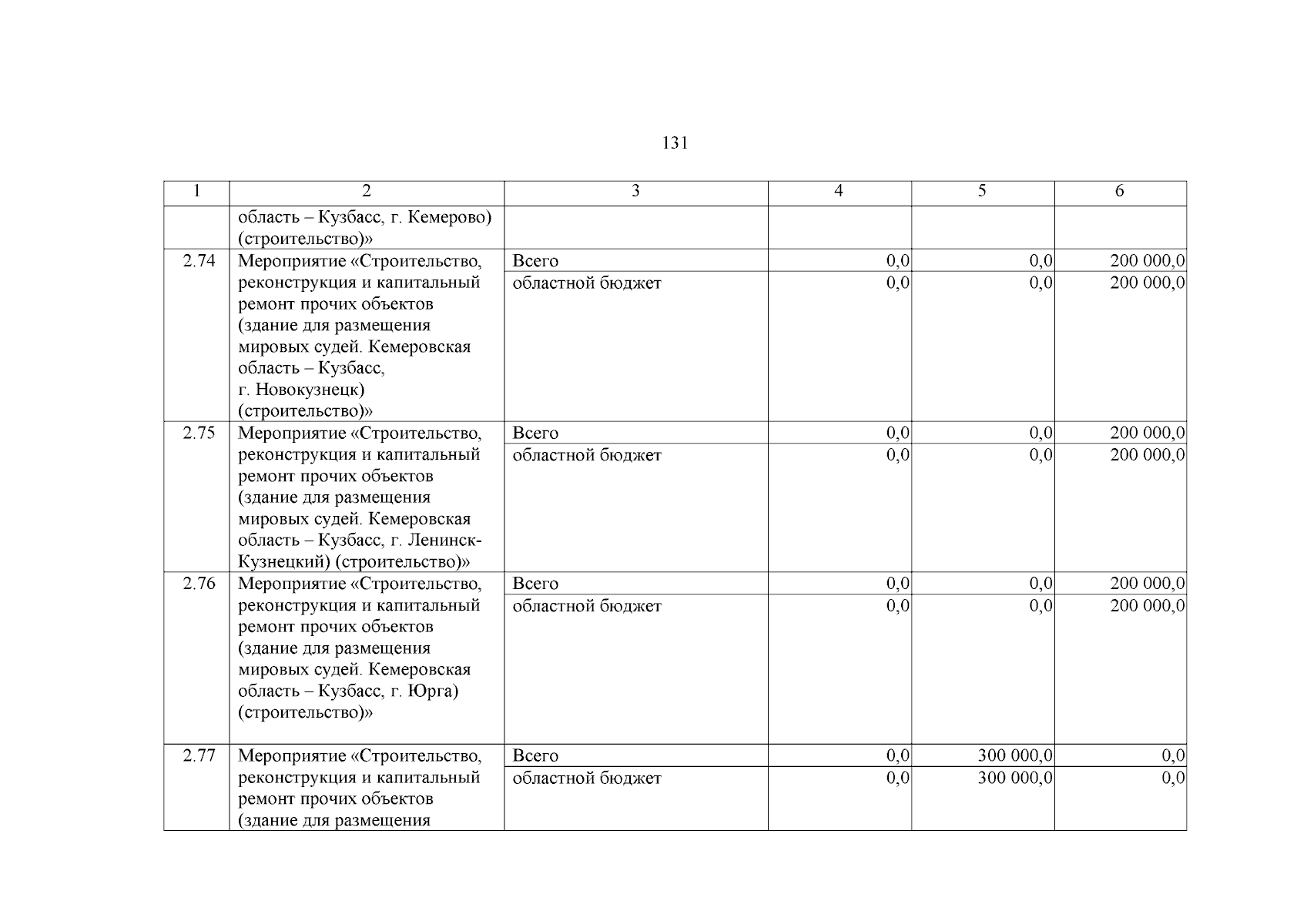 131

| 1 | 2 | 3 | 4 | 5 | 6 |
|---|---|---|---|---|---|
| | область – Кузбасс, г. Кемерово) (строительство)» | | | | |
| 2.74 | Мероприятие «Строительство, реконструкция и капитальный ремонт прочих объектов (здание для размещения мировых судей. Кемеровская область – Кузбасс, г. Новокузнецк) (строительство)» | Всего | 0,0 | 0,0 | 200 000,0 |
| | | областной бюджет | 0,0 | 0,0 | 200 000,0 |
| 2.75 | Мероприятие «Строительство, реконструкция и капитальный ремонт прочих объектов (здание для размещения мировых судей. Кемеровская область – Кузбасс, г. Ленинск-Кузнецкий) (строительство)» | Всего | 0,0 | 0,0 | 200 000,0 |
| | | областной бюджет | 0,0 | 0,0 | 200 000,0 |
| 2.76 | Мероприятие «Строительство, реконструкция и капитальный ремонт прочих объектов (здание для размещения мировых судей. Кемеровская область – Кузбасс, г. Юрга) (строительство)» | Всего | 0,0 | 0,0 | 200 000,0 |
| | | областной бюджет | 0,0 | 0,0 | 200 000,0 |
| 2.77 | Мероприятие «Строительство, реконструкция и капитальный ремонт прочих объектов (здание для размещения | Всего | 0,0 | 300 000,0 | 0,0 |
| | | областной бюджет | 0,0 | 300 000,0 | 0,0 |